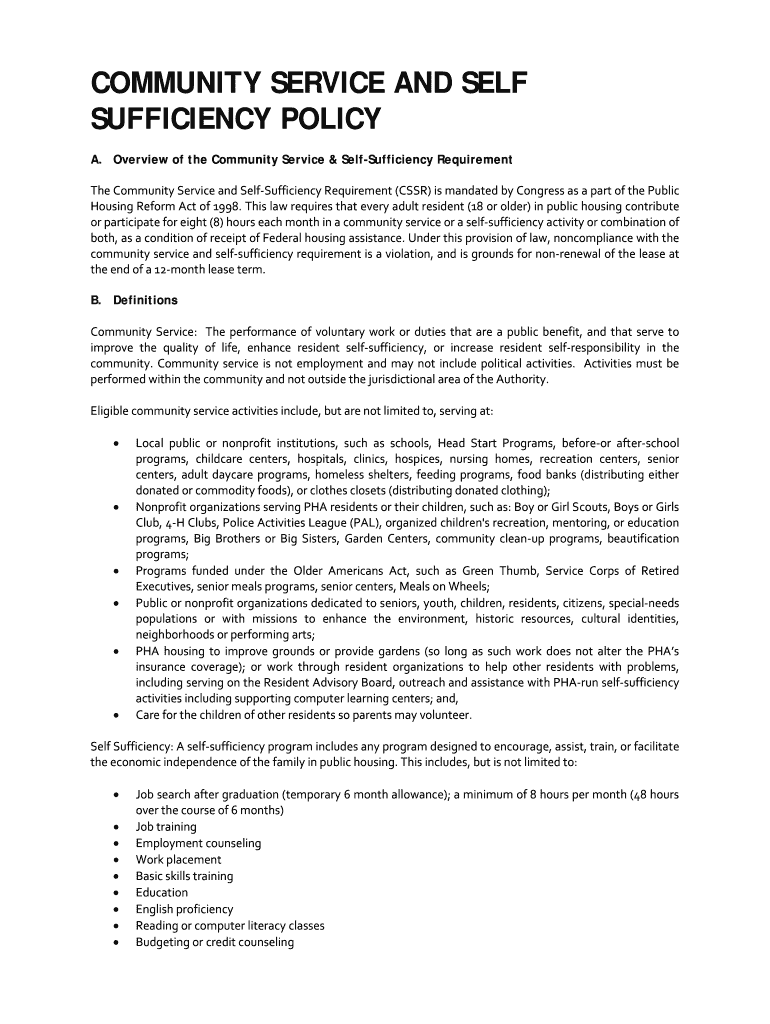 COMMUNITY SERVICE AND SELF SUFFICIENCY POLICY

A. Overview of the Community Service & Self-Sufficiency Requirement

The Community Service and Self-Sufficiency Requirement (CSSR) is mandated by Congress as a part of the Public Housing Reform Act of 1998. This law requires that every adult resident (18 or older) in public housing contribute or participate for eight (8) hours each month in a community service or a self-sufficiency activity or combination of both, as a condition of receipt of Federal housing assistance. Under this provision of law, noncompliance with the community service and self-sufficiency requirement is a violation, and is grounds for non-renewal of the lease at the end of a 12-month lease term.

B. Definitions

Community Service: The performance of voluntary work or duties that are a public benefit, and that serve to improve the quality of life, enhance resident self-sufficiency, or increase resident self-responsibility in the community. Community service is not employment and may not include political activities. Activities must be performed within the community and not outside the jurisdictional area of the Authority.

Eligible community service activities include, but are not limited to, serving at:

• Local public or nonprofit institutions, such as schools, Head Start Programs, before-or after-school programs, childcare centers, hospitals, clinics, hospices, nursing homes, recreation centers, senior centers, adult daycare programs, homeless shelters, feeding programs, food banks (distributing either donated or commodity foods), or clothes closets (distributing donated clothing);
• Nonprofit organizations serving PHA residents or their children, such as: Boy or Girl Scouts, Boys or Girls Club, 4-H Clubs, Police Activities League (PAL), organized children's recreation, mentoring, or education programs, Big Brothers or Big Sisters, Garden Centers, community clean-up programs, beautification programs;
• Programs funded under the Older Americans Act, such as Green Thumb, Service Corps of Retired Executives, senior meals programs, senior centers, Meals on Wheels;
• Public or nonprofit organizations dedicated to seniors, youth, children, residents, citizens, special-needs populations or with missions to enhance the environment, historic resources, cultural identities, neighborhoods or performing arts;
• PHA housing to improve grounds or provide gardens (so long as such work does not alter the PHA's insurance coverage); or work through resident organizations to help other residents with problems, including serving on the Resident Advisory Board, outreach and assistance with PHA-run self-sufficiency activities including supporting computer learning centers; and,
• Care for the children of other residents so parents may volunteer.

Self Sufficiency: A self-sufficiency program includes any program designed to encourage, assist, train, or facilitate the economic independence of the family in public housing. This includes, but is not limited to:

• Job search after graduation (temporary 6 month allowance); a minimum of 8 hours per month (48 hours over the course of 6 months)
• Job training
• Employment counseling
• Work placement
• Basic skills training
• Education
• English proficiency
• Reading or computer literacy classes
• Budgeting or credit counseling